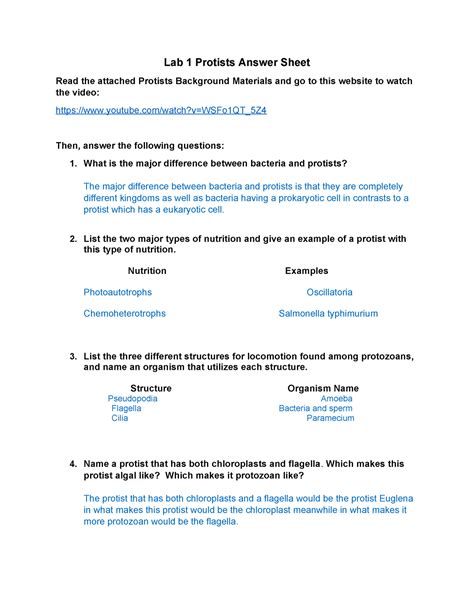 Lab 1 Protists Answer Sheet

Read the attached Protists Background Materials and go to this website to watch the video:

https://www.youtube.com/watch?v=WSFo1QT_5Z4

Then, answer the following questions:

1. What is the major difference between bacteria and protists?

The major difference between bacteria and protists is that they are completely different kingdoms as well as bacteria having a prokaryotic cell in contrasts to a protist which has a eukaryotic cell.

2. List the two major types of nutrition and give an example of a protist with this type of nutrition.

| Nutrition | Examples |
|---|---|
| Photoautotrophs | Oscillatoria |
| Chemoheterotrophs | Salmonella typhimurium |

3. List the three different structures for locomotion found among protozoans, and name an organism that utilizes each structure.

| Structure | Organism Name |
|---|---|
| Pseudopodia | Amoeba |
| Flagella | Bacteria and sperm |
| Cilia | Paramecium |

4. Name a protist that has both chloroplasts and flagella. Which makes this protist algal like? Which makes it protozoan like?

The protist that has both chloroplasts and a flagella would be the protist Euglena in what makes this protist would be the chloroplast meanwhile in what makes it more protozoan would be the flagella.